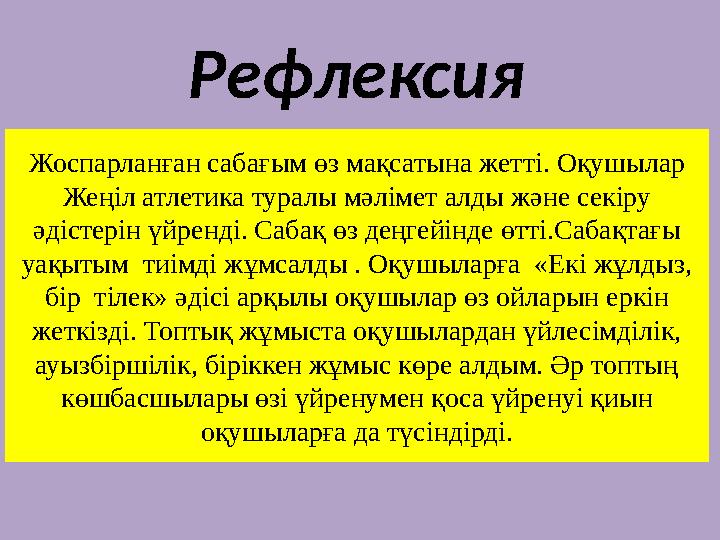 Рефлексия

Жоспарланған сабағым өз мақсатына жетті. Оқушылар Жеңіл атлетика туралы мәлімет алды және секіру әдістерін үйренді. Сабақ өз деңгейінде өтті.Сабақтағы уақытым тиімді жұмсалды . Оқушыларға «Екі жұлдыз, бір тілек» әдісі арқылы оқушылар өз ойларын еркін жеткізді. Топтық жұмыста оқушылардан үйлесімділік, ауызбіршілік, біріккен жұмыс көре алдым. Әр топтың көшбасшылары өзі үйренумен қоса үйренуі қиын оқушыларға да түсіндірді.